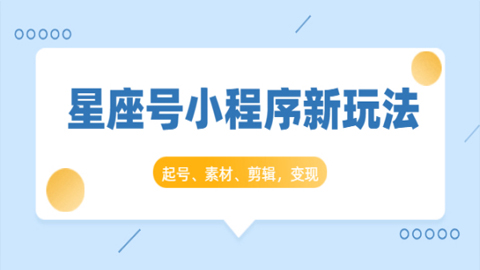 星座号小程序新玩法

起号、素材、剪辑，变现